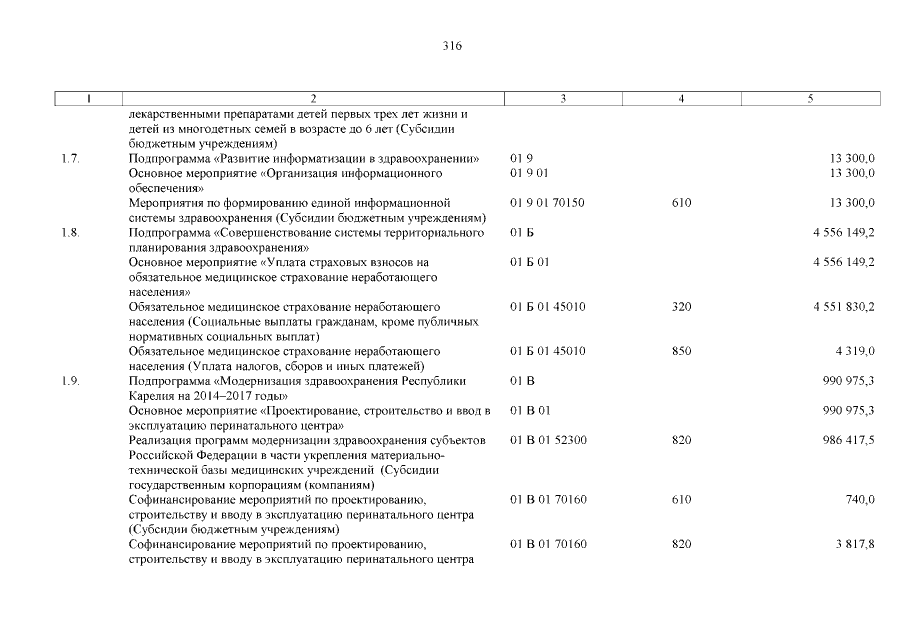 316

| 1 | 2 | 3 | 4 | 5 |
|---|---|---|---|---|
| | лекарственными препаратами детей первых трех лет жизни и детей из многодетных семей в возрасте до 6 лет (Субсидии бюджетным учреждениям) | | | |
| 1.7. | Подпрограмма «Развитие информатизации в здравоохранении» | 01 9 | | 13 300,0 |
| | Основное мероприятие «Организация информационного обеспечения» | 01 9 01 | | 13 300,0 |
| | Мероприятия по формированию единой информационной системы здравоохранения (Субсидии бюджетным учреждениям) | 01 9 01 70150 | 610 | 13 300,0 |
| 1.8. | Подпрограмма «Совершенствование системы территориального планирования здравоохранения» | 01 Б | | 4 556 149,2 |
| | Основное мероприятие «Уплата страховых взносов на обязательное медицинское страхование неработающего населения» | 01 Б 01 | | 4 556 149,2 |
| | Обязательное медицинское страхование неработающего населения (Социальные выплаты гражданам, кроме публичных нормативных социальных выплат) | 01 Б 01 45010 | 320 | 4 551 830,2 |
| | Обязательное медицинское страхование неработающего населения (Уплата налогов, сборов и иных платежей) | 01 Б 01 45010 | 850 | 4 319,0 |
| 1.9. | Подпрограмма «Модернизация здравоохранения Республики Карелия на 2014–2017 годы» | 01 В | | 990 975,3 |
| | Основное мероприятие «Проектирование, строительство и ввод в эксплуатацию перинатального центра» | 01 В 01 | | 990 975,3 |
| | Реализация программ модернизации здравоохранения субъектов Российской Федерации в части укрепления материально-технической базы медицинских учреждений (Субсидии государственным корпорациям (компаниям) | 01 В 01 52300 | 820 | 986 417,5 |
| | Софинансирование мероприятий по проектированию, строительству и вводу в эксплуатацию перинатального центра (Субсидии бюджетным учреждениям) | 01 В 01 70160 | 610 | 740,0 |
| | Софинансирование мероприятий по проектированию, строительству и вводу в эксплуатацию перинатального центра | 01 В 01 70160 | 820 | 3 817,8 |